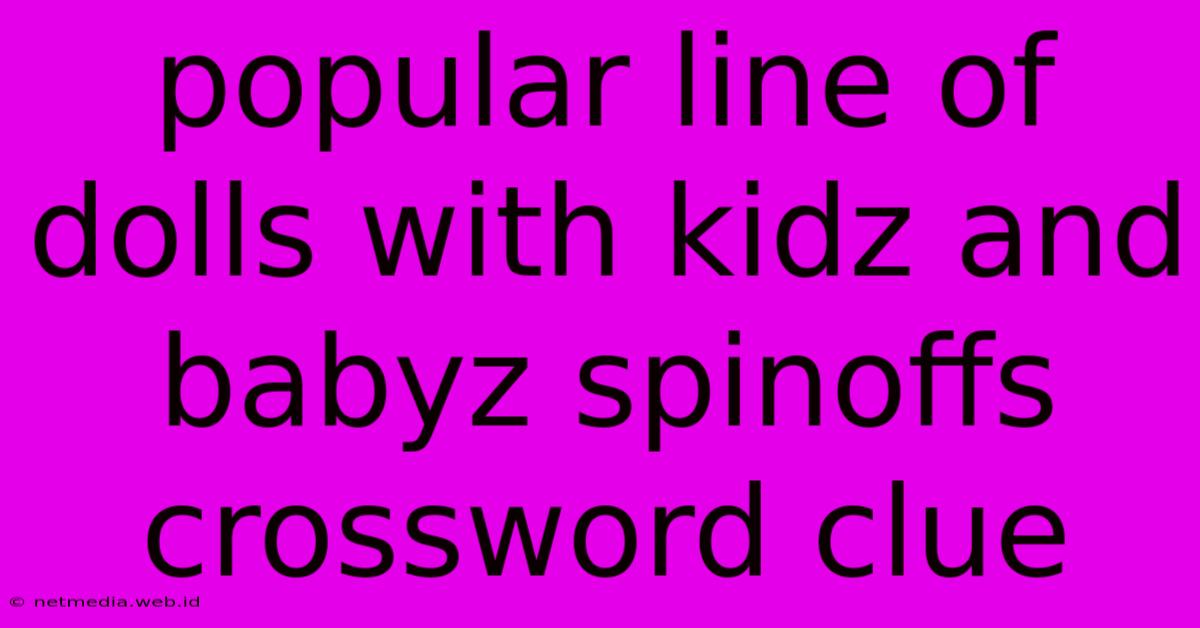 popular line of dolls with kidz and babyz spinoffs crossword clue

© netmedia.web.id